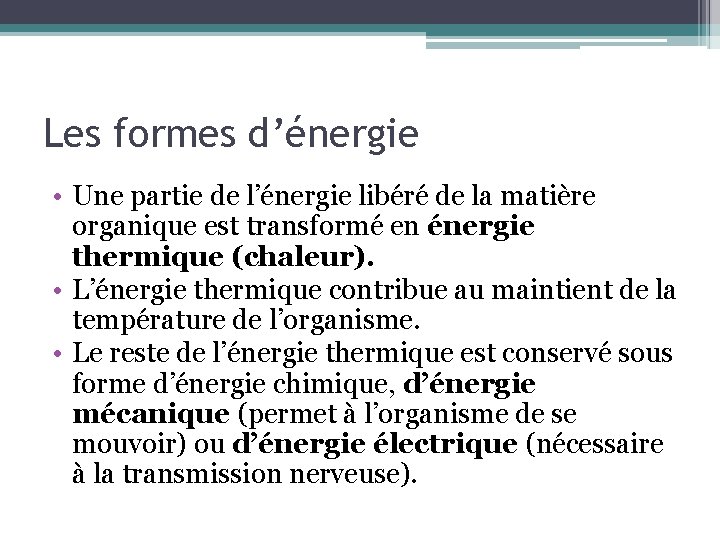 Les formes d'énergie

• Une partie de l'énergie libéré de la matière organique est transformé en énergie thermique (chaleur).
• L'énergie thermique contribue au maintient de la température de l'organisme.
• Le reste de l'énergie thermique est conservé sous forme d'énergie chimique, d'énergie mécanique (permet à l'organisme de se mouvoir) ou d'énergie électrique (nécessaire à la transmission nerveuse).